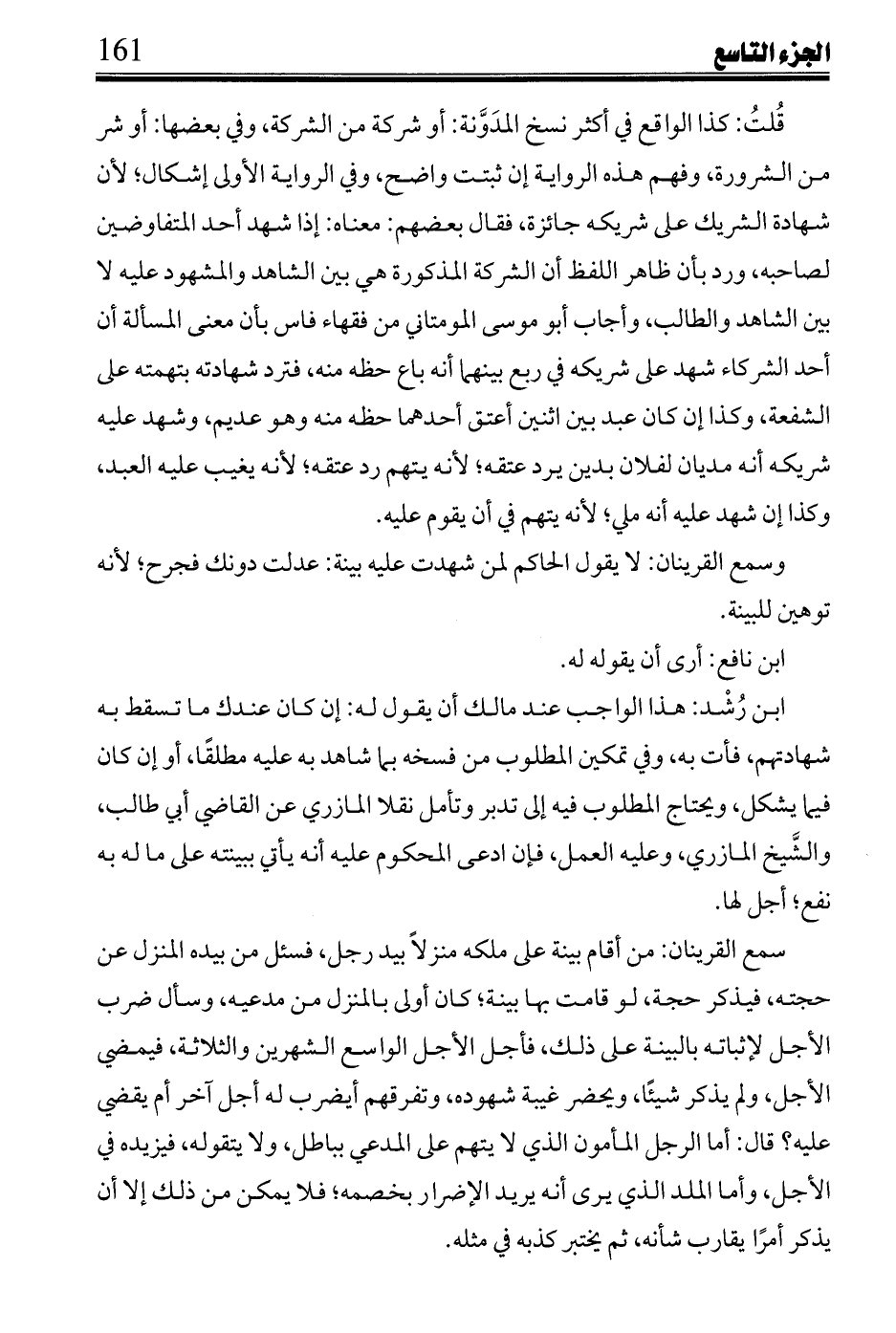 الجزء التاسع 161

قُلتُ: كذا الواقع في أكثر نسخ المدَوَّنة: أو شركة من الشركة، وفي بعضها: أو شر من الشرورة، وفهم هذه الرواية إن ثبتت واضح، وفي الرواية الأولى إشكال؛ لأن شهادة الشريك على شريكه جائزة، فقال بعضهم: معناه: إذا شهد أحد المتفاوضين لصاحبه، ورد بأن ظاهر اللفظ أن الشركة المذكورة هي بين الشاهد والمشهود عليه لا بين الشاهد والطالب، وأجاب أبو موسى المومتاني من فقهاء فاس بأن معنى المسألة أن أحد الشركاء شهد على شريكه في ربع بينهما أنه باع حظه منه، فترد شهادته بتهمته على الشفعة، وكذا إن كان عبد بين اثنين أعتق أحدهما حظه منه وهو عديم، وشهد عليه شريكه أنه مديان لفلان بدين يرد عتقه؛ لأنه يتهم رد عتقه؛ لأنه يغيب عليه العبد، وكذا إن شهد عليه أنه ملي؛ لأنه يتهم في أن يقوم عليه.

وسمع القرينان: لا يقول الحاكم لمن شهدت عليه بينة: عدلت دونك فجرح؛ لأنه توهين للبينة.

ابن نافع: أرى أن يقوله له.

ابن رُشْد: هذا الواجب عند مالك أن يقول له: إن كان عندك ما تسقط به شهادتهم، فأت به، وفي تمكين المطلوب من فسخه بما شاهد به عليه مطلقًا، أو إن كان فيما يشكل، ويحتاج المطلوب فيه إلى تدبر وتأمل نقلا المازري عن القاضي أبي طالب، والشَّيخ المازري، وعليه العمل، فإن ادعى المحكوم عليه أنه يأتي ببينته على ما له به نفع؛ أجل لها.

سمع القرينان: من أقام بينة على ملكه منزلاً بيد رجل، فسئل من بيده المنزل عن حجته، فيذكر حجة، لو قامت بها بينة؛ كان أولى بالمنزل من مدعيه، وسأل ضرب الأجل لإثباته بالبينة على ذلك، فأجل الأجل الواسع الشهرين والثلاثة، فيمضي الأجل، ولم يذكر شيئًا، ويحضر غيبة شهوده، وتفرقهم أيضرب له أجل آخر أم يقضي عليه؟ قال: أما الرجل المأمون الذي لا يتهم على المدعي بباطل، ولا يتقوله، فيزيده في الأجل، وأما الملد الذي يرى أنه يريد الإضرار بخصمه؛ فلا يمكن من ذلك إلا أن يذكر أمرًا يقارب شأنه، ثم يختبر كذبه في مثله.